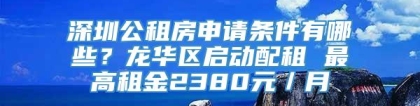 深圳公租房申请条件有哪些？龙华区启动配租 最高租金2380元/月